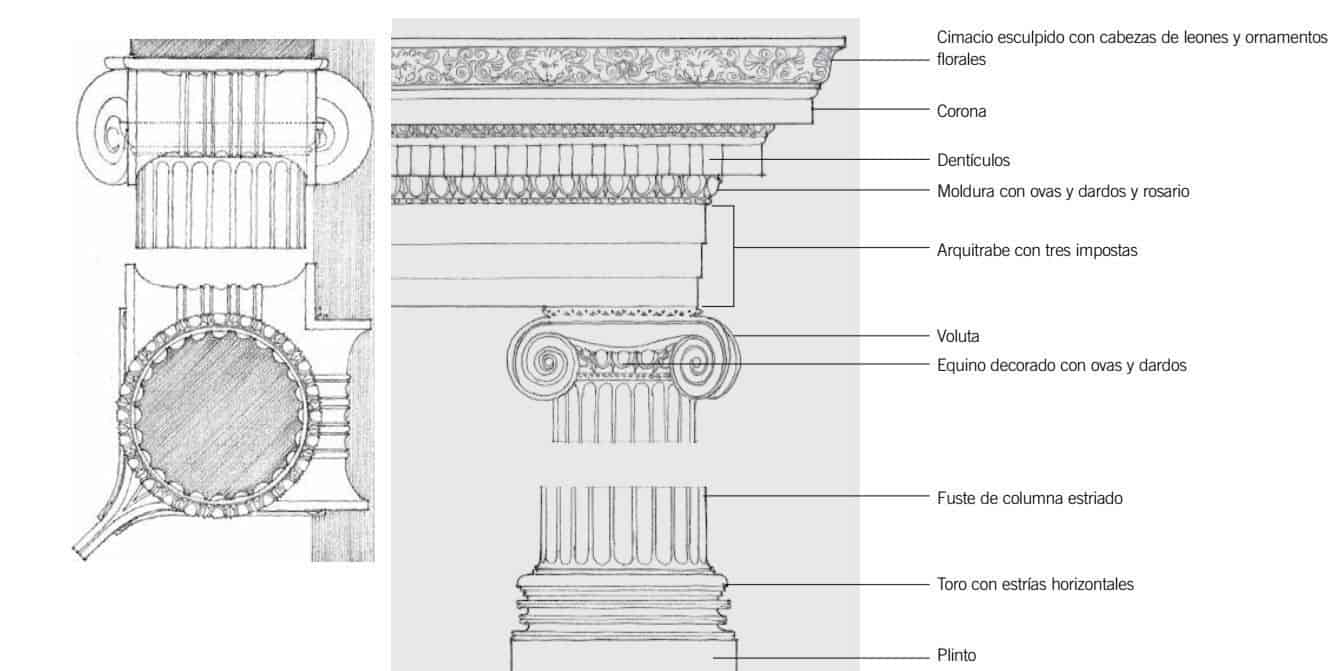 Cimacio esculpido con cabezas de leones y ornamentos florales

Corona

Dentículos

Moldura con ovas y dardos y rosario

Arquitrabe con tres impostas

Voluta

Equino decorado con ovas y dardos

Fuste de columna estriado

Toro con estrías horizontales

Plinto